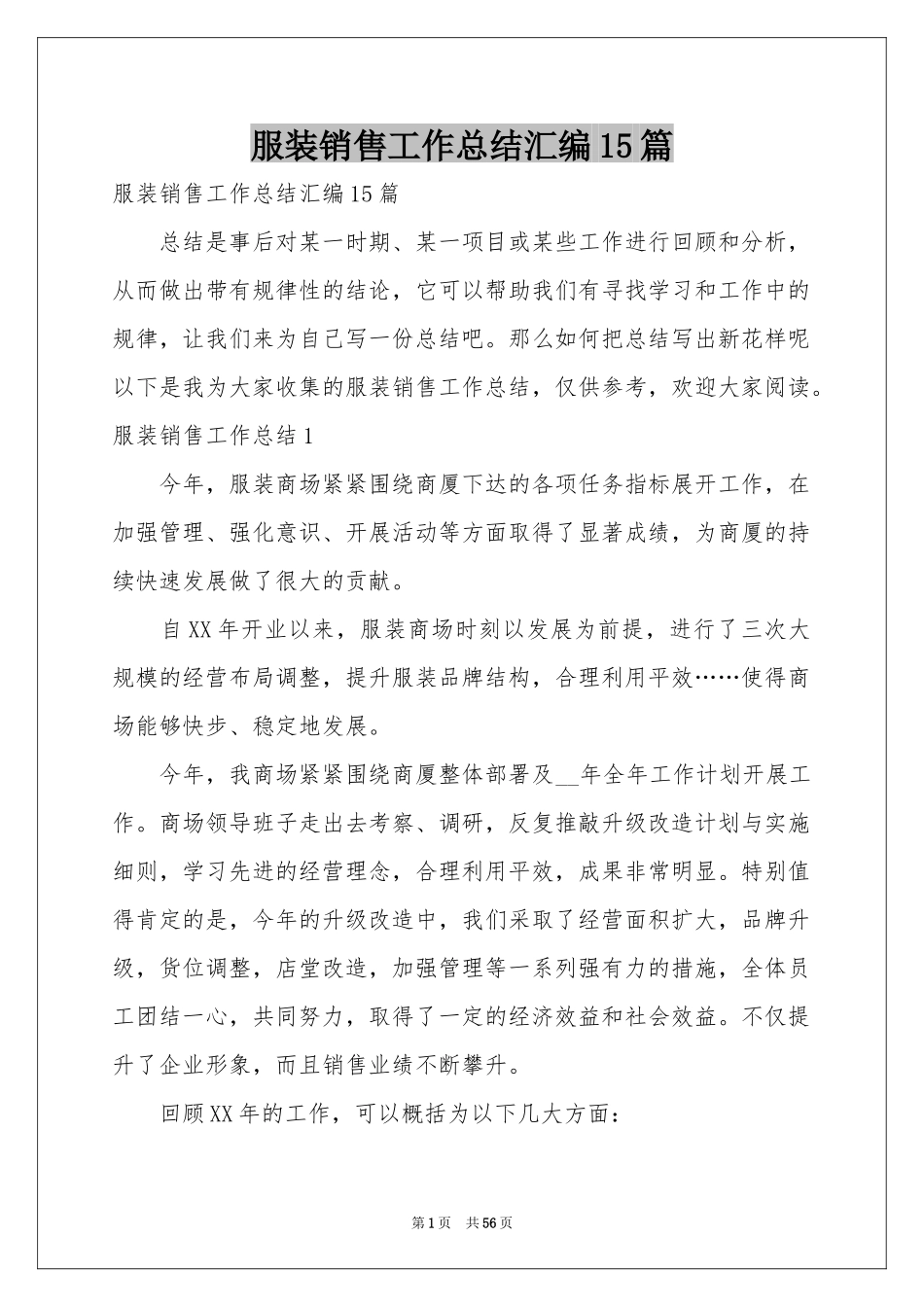 服装销售工作总结汇编15篇

服装销售工作总结汇编15篇

总结是事后对某一时期、某一项目或某些工作进行回顾和分析，从而做出带有规律性的结论，它可以帮助我们有寻找学习和工作中的规律，让我们来为自己写一份总结吧。那么如何把总结写出新花样呢以下是我为大家收集的服装销售工作总结，仅供参考，欢迎大家阅读。

服装销售工作总结1

今年，服装商场紧紧围绕商厦下达的各项任务指标展开工作，在加强管理、强化意识、开展活动等方面取得了显著成绩，为商厦的持续快速发展做了很大的贡献。

自XX年开业以来，服装商场时刻以发展为前提，进行了三次大规模的经营布局调整，提升服装品牌结构，合理利用平效……使得商场能够快步、稳定地发展。

今年，我商场紧紧围绕商厦整体部署及__年全年工作计划开展工作。商场领导班子走出去考察、调研，反复推敲升级改造计划与实施细则，学习先进的经营理念，合理利用平效，成果非常明显。特别值得肯定的是，今年的升级改造中，我们采取了经营面积扩大，品牌升级，货位调整，店堂改造，加强管理等一系列强有力的措施，全体员工团结一心，共同努力，取得了一定的经济效益和社会效益。不仅提升了企业形象，而且销售业绩不断攀升。

回顾XX年的工作，可以概括为以下几大方面：

第1页 共56页